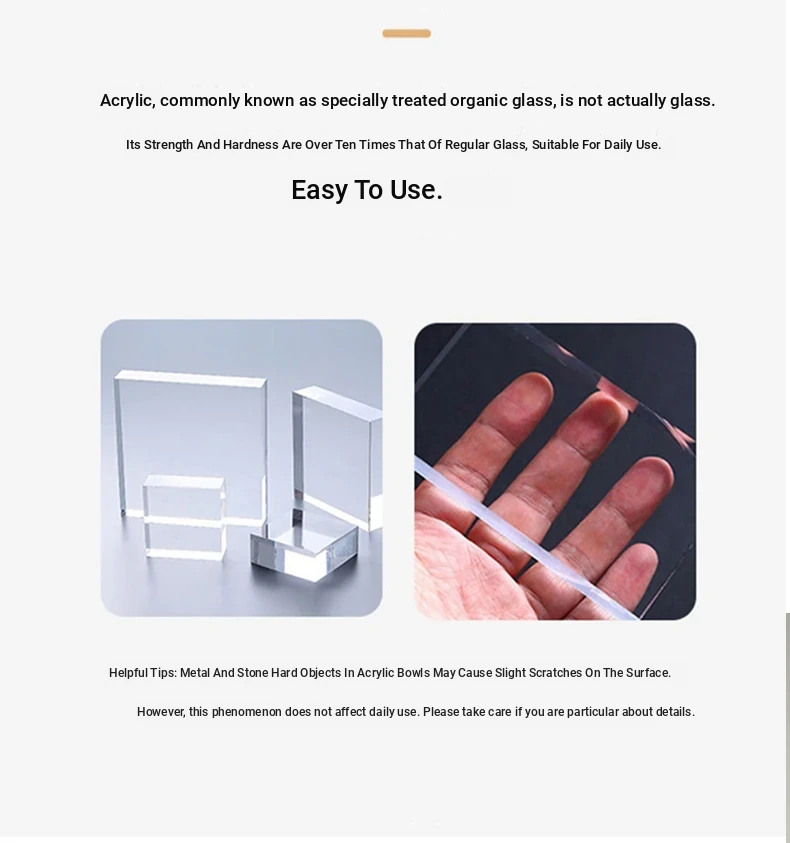 Acrylic, commonly known as specially treated organic glass, is not actually glass.

Its Strength And Hardness Are Over Ten Times That Of Regular Glass, Suitable For Daily Use.

Easy To Use.

Helpful Tips: Metal And Stone Hard Objects In Acrylic Bowls May Cause Slight Scratches On The Surface.

However, this phenomenon does not affect daily use. Please take care if you are particular about details.